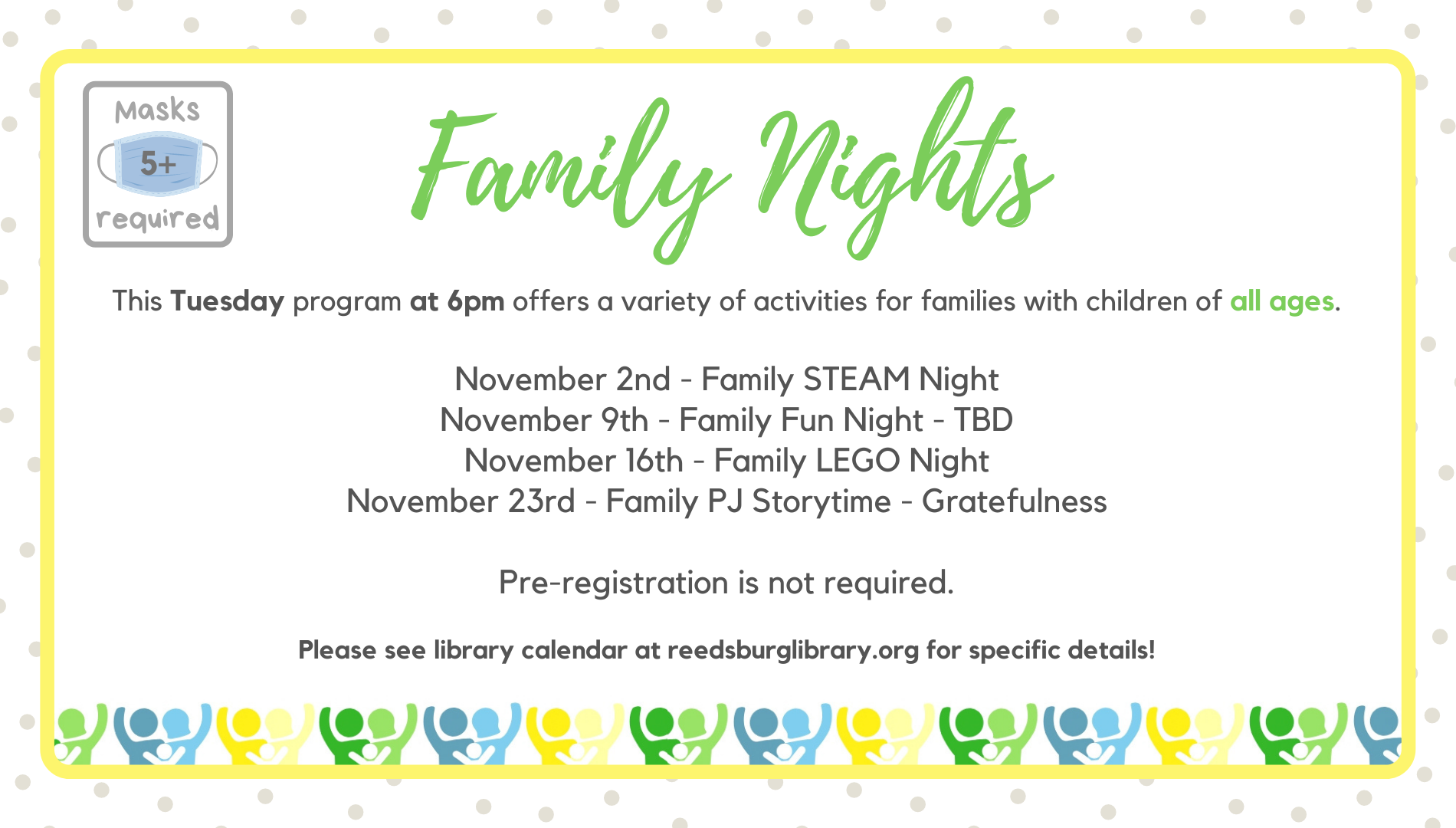 Masks
5+
required

Family Nights

This Tuesday program at 6pm offers a variety of activities for families with children of all ages.

November 2nd - Family STEAM Night
November 9th - Family Fun Night - TBD
November 16th - Family LEGO Night
November 23rd - Family PJ Storytime - Gratefulness

Pre-registration is not required.

Please see library calendar at reedsburglibrary.org for specific details!